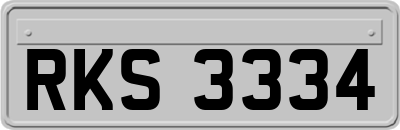 RKS 3334